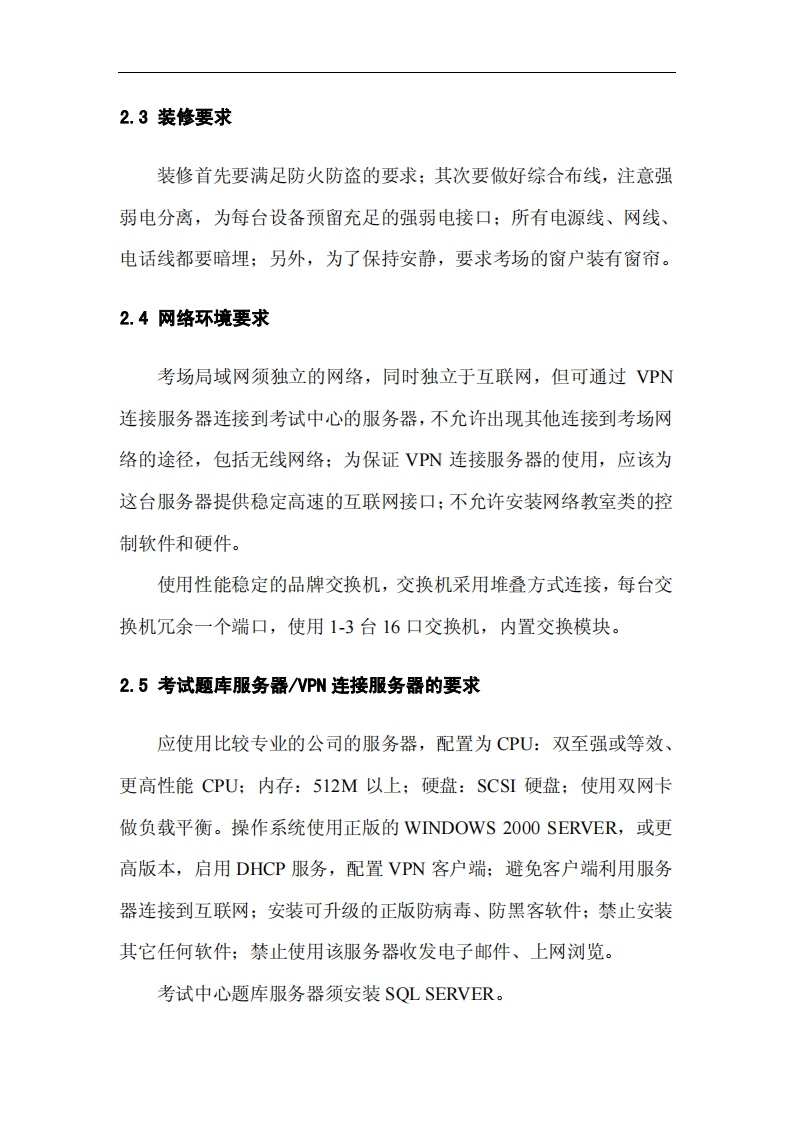 2.3 装修要求

装修首先要满足防火防盗的要求；其次要做好综合布线，注意强弱电分离，为每台设备预留充足的强弱电接口；所有电源线、网线、电话线都要暗埋；另外，为了保持安静，要求考场的窗户装有窗帘。

2.4 网络环境要求

考场局域网须独立的网络，同时独立于互联网，但可通过 VPN 连接服务器连接到考试中心的服务器，不允许出现其他连接到考场网络的途径，包括无线网络；为保证 VPN 连接服务器的使用，应该为这台服务器提供稳定高速的互联网接口；不允许安装网络教室类的控制软件和硬件。

使用性能稳定的品牌交换机，交换机采用堆叠方式连接，每台交换机冗余一个端口，使用 1-3 台 16 口交换机，内置交换模块。

2.5 考试题库服务器/VPN 连接服务器的要求

应使用比较专业的公司的服务器，配置为 CPU：双至强或等效、更高性能 CPU；内存：512M 以上；硬盘：SCSI 硬盘；使用双网卡做负载平衡。操作系统使用正版的 WINDOWS 2000 SERVER，或更高版本，启用 DHCP 服务，配置 VPN 客户端；避免客户端利用服务器连接到互联网；安装可升级的正版防病毒、防黑客软件；禁止安装其它任何软件；禁止使用该服务器收发电子邮件、上网浏览。

考试中心题库服务器须安装 SQL SERVER。